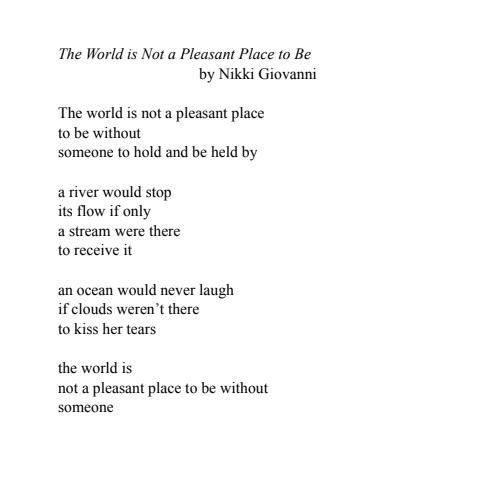 The World is Not a Pleasant Place to Be
by Nikki Giovanni

The world is not a pleasant place
to be without
someone to hold and be held by

a river would stop
its flow if only
a stream were there
to receive it

an ocean would never laugh
if clouds weren't there
to kiss her tears

the world is
not a pleasant place to be without
someone